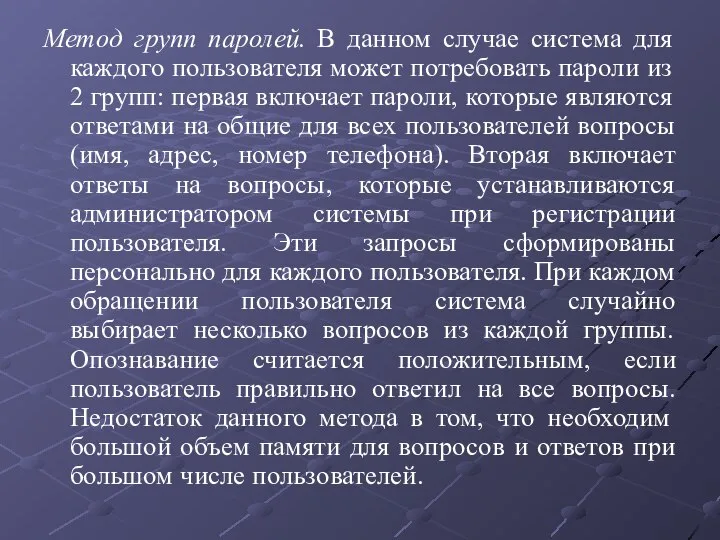 Метод групп паролей. В данном случае система для каждого пользователя может потребовать пароли из 2 групп: первая включает пароли, которые являются ответами на общие для всех пользователей вопросы (имя, адрес, номер телефона). Вторая включает ответы на вопросы, которые устанавливаются администратором системы при регистрации пользователя. Эти запросы сформированы персонально для каждого пользователя. При каждом обращении пользователя система случайно выбирает несколько вопросов из каждой группы. Опознавание считается положительным, если пользователь правильно ответил на все вопросы. Недостаток данного метода в том, что необходим большой объем памяти для вопросов и ответов при большом числе пользователей.